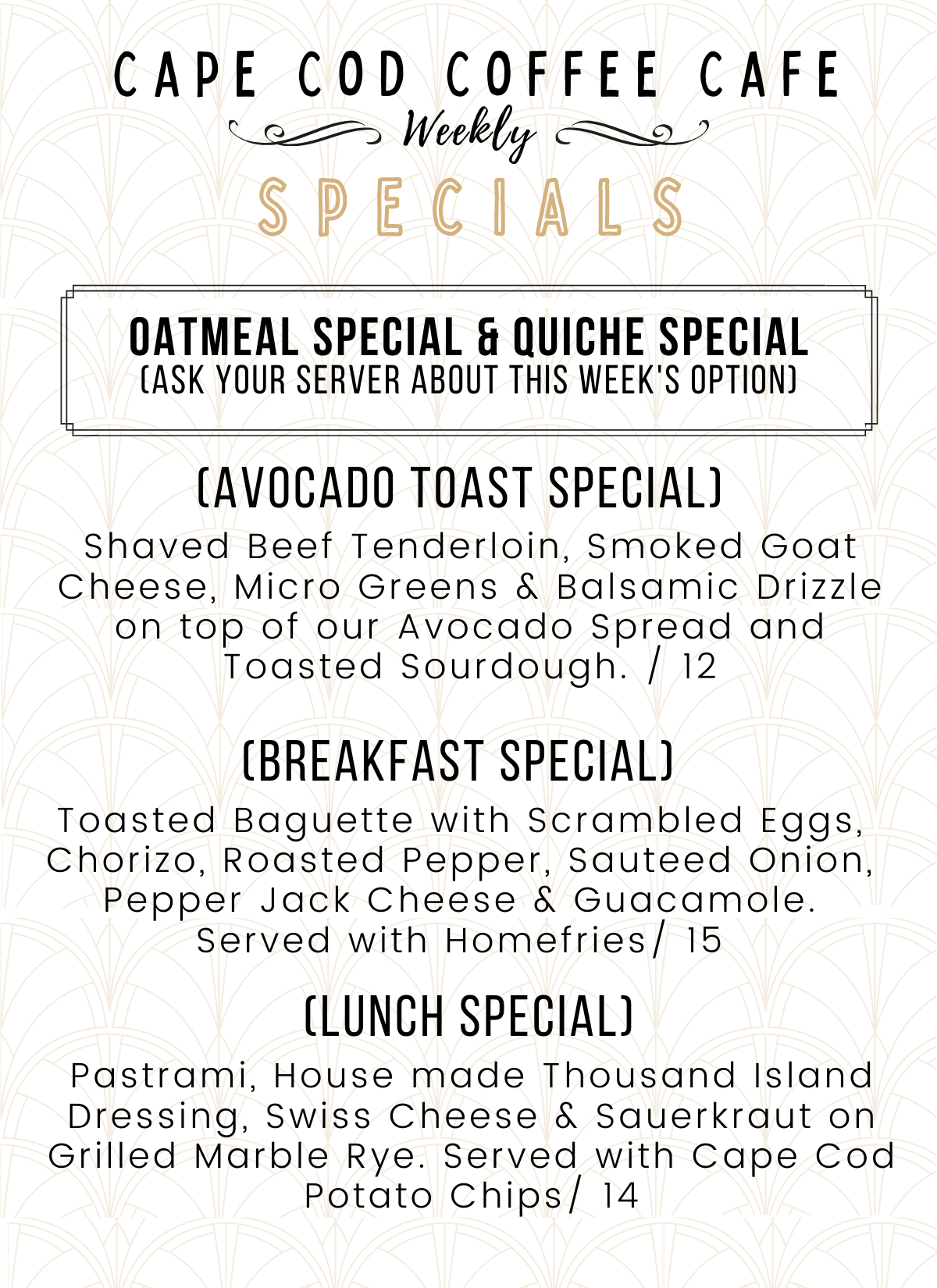 CAPE COD COFFEE CAFE
Weekly
SPECIALS

OATMEAL SPECIAL & QUICHE SPECIAL
(ASK YOUR SERVER ABOUT THIS WEEK'S OPTION)

(AVOCADO TOAST SPECIAL)

Shaved Beef Tenderloin, Smoked Goat Cheese, Micro Greens & Balsamic Drizzle on top of our Avocado Spread and Toasted Sourdough. / 12

(BREAKFAST SPECIAL)

Toasted Baguette with Scrambled Eggs, Chorizo, Roasted Pepper, Sauteed Onion, Pepper Jack Cheese & Guacamole. Served with Homefries/ 15

(LUNCH SPECIAL)

Pastrami, House made Thousand Island Dressing, Swiss Cheese & Sauerkraut on Grilled Marble Rye. Served with Cape Cod Potato Chips/ 14